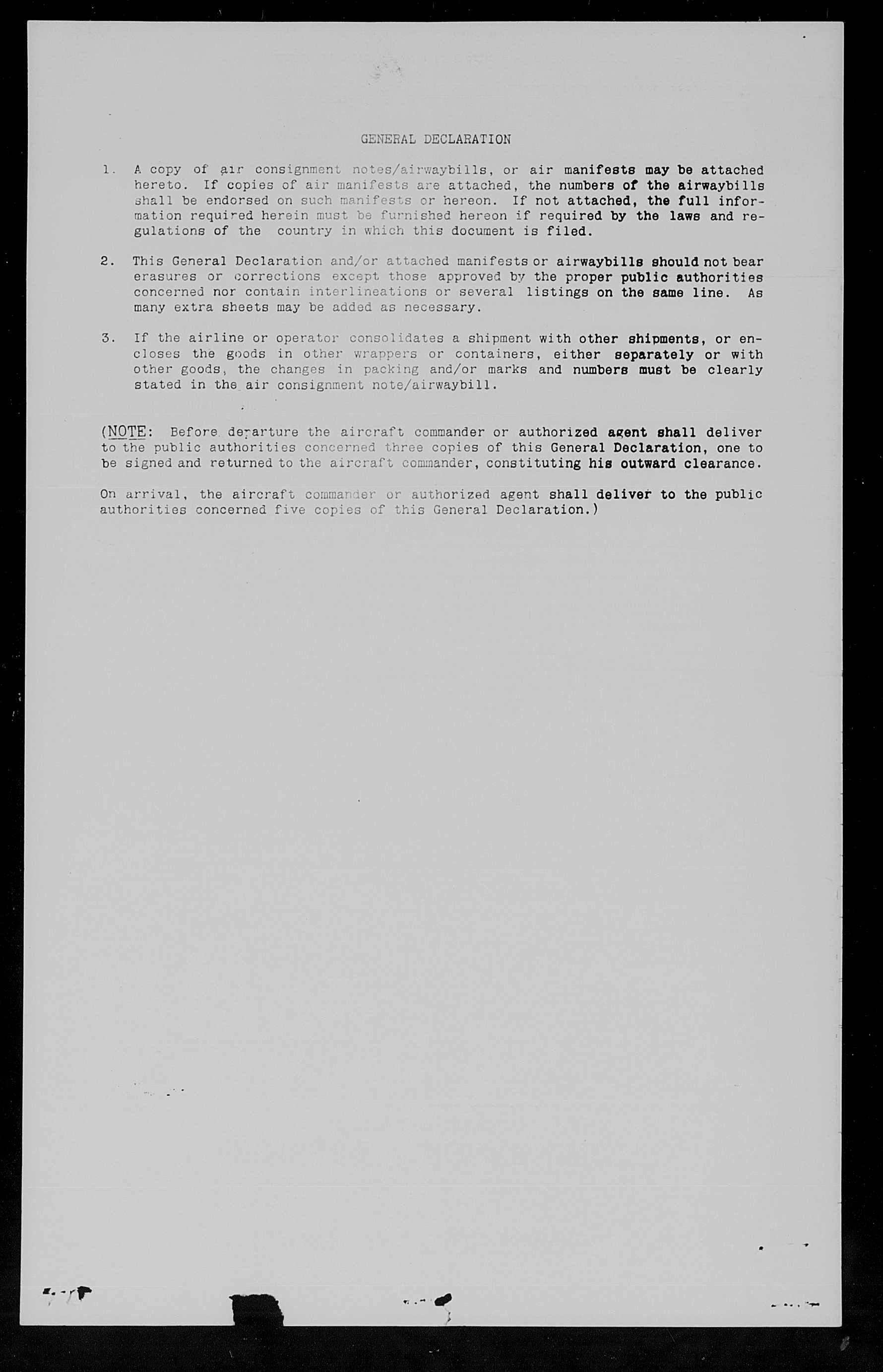 GENERAL DECLARATION

1. A copy of air consignment notes/airwaybills, or air manifests may be attached hereto. If copies of air manifests are attached, the numbers of the airwaybills shall be endorsed on such manifests or hereon. If not attached, the full information required herein must be furnished hereon if required by the laws and regulations of the country in which this document is filed.

2. This General Declaration and/or attached manifests or airwaybills should not bear erasures or corrections except those approved by the proper public authorities concerned nor contain interlineations or several listings on the same line. As many extra sheets may be added as necessary.

3. If the airline or operator consolidates a shipment with other shipments, or encloses the goods in other wrappers or containers, either separately or with other goods, the changes in packing and/or marks and numbers must be clearly stated in the air consignment note/airwaybill.

(NOTE: Before departure the aircraft commander or authorized agent shall deliver to the public authorities concerned three copies of this General Declaration, one to be signed and returned to the aircraft commander, constituting his outward clearance.

On arrival, the aircraft commander or authorized agent shall deliver to the public authorities concerned five copies of this General Declaration.)